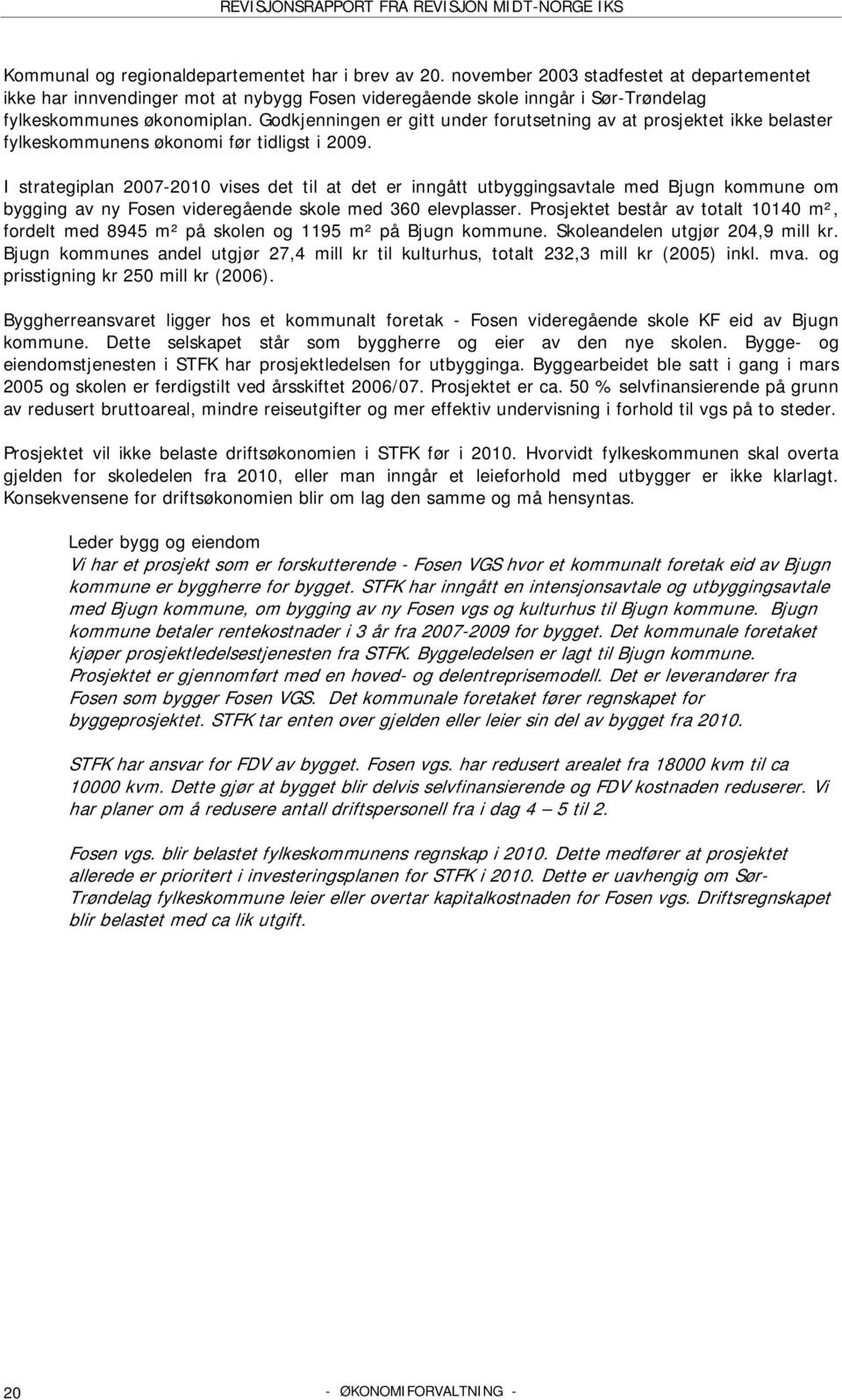 REVISJONSRAPPORT FRA REVISJON MIDT-NORGE IKS

Kommunal og regionaldepartementet har i brev av 20. november 2003 stadfestet at departementet ikke har innvendinger mot at nybygg Fosen videregående skole inngår i Sør-Trøndelag fylkeskommunes økonomiplan. Godkjenningen er gitt under forutsetning av at prosjektet ikke belaster fylkeskommunens økonomi før tidligst i 2009.

I strategiplan 2007-2010 vises det til at det er inngått utbyggingsavtale med Bjugn kommune om bygging av ny Fosen videregående skole med 360 elevplasser. Prosjektet består av totalt 10140 m², fordelt med 8945 m² på skolen og 1195 m² på Bjugn kommune. Skoleandelen utgjør 204,9 mill kr. Bjugn kommunes andel utgjør 27,4 mill kr til kulturhus, totalt 232,3 mill kr (2005) inkl. mva. og prisstigning kr 250 mill kr (2006).

Byggherreansvaret ligger hos et kommunalt foretak - Fosen videregående skole KF eid av Bjugn kommune. Dette selskapet står som byggherre og eier av den nye skolen. Bygge- og eiendomstjenesten i STFK har prosjektledelsen for utbygginga. Byggearbeidet ble satt i gang i mars 2005 og skolen er ferdigstilt ved årsskiftet 2006/07. Prosjektet er ca. 50 % selvfinansierende på grunn av redusert bruttoareal, mindre reiseutgifter og mer effektiv undervisning i forhold til vgs på to steder.

Prosjektet vil ikke belaste driftsøkonomien i STFK før i 2010. Hvorvidt fylkeskommunen skal overta gjelden for skoledelen fra 2010, eller man inngår et leieforhold med utbygger er ikke klarlagt. Konsekvensene for driftsøkonomien blir om lag den samme og må hensyntas.

Leder bygg og eiendom
Vi har et prosjekt som er forskutterende - Fosen VGS hvor et kommunalt foretak eid av Bjugn kommune er byggherre for bygget. STFK har inngått en intensjonsavtale og utbyggingsavtale med Bjugn kommune, om bygging av ny Fosen vgs og kulturhus til Bjugn kommune. Bjugn kommune betaler rentekostnader i 3 år fra 2007-2009 for bygget. Det kommunale foretaket kjøper prosjektledelsestjenesten fra STFK. Byggeledelsen er lagt til Bjugn kommune. Prosjektet er gjennomført med en hoved- og delentreprisemodell. Det er leverandører fra Fosen som bygger Fosen VGS. Det kommunale foretaket fører regnskapet for byggeprosjektet. STFK tar enten over gjelden eller leier sin del av bygget fra 2010.

STFK har ansvar for FDV av bygget. Fosen vgs. har redusert arealet fra 18000 kvm til ca 10000 kvm. Dette gjør at bygget blir delvis selvfinansierende og FDV kostnaden reduserer. Vi har planer om å redusere antall driftspersonell fra i dag 4 – 5 til 2.

Fosen vgs. blir belastet fylkeskommunens regnskap i 2010. Dette medfører at prosjektet allerede er prioritert i investeringsplanen for STFK i 2010. Dette er uavhengig om Sør-Trøndelag fylkeskommune leier eller overtar kapitalkostnaden for Fosen vgs. Driftsregnskapet blir belastet med ca lik utgift.

20 - ØKONOMIFORVALTNING -